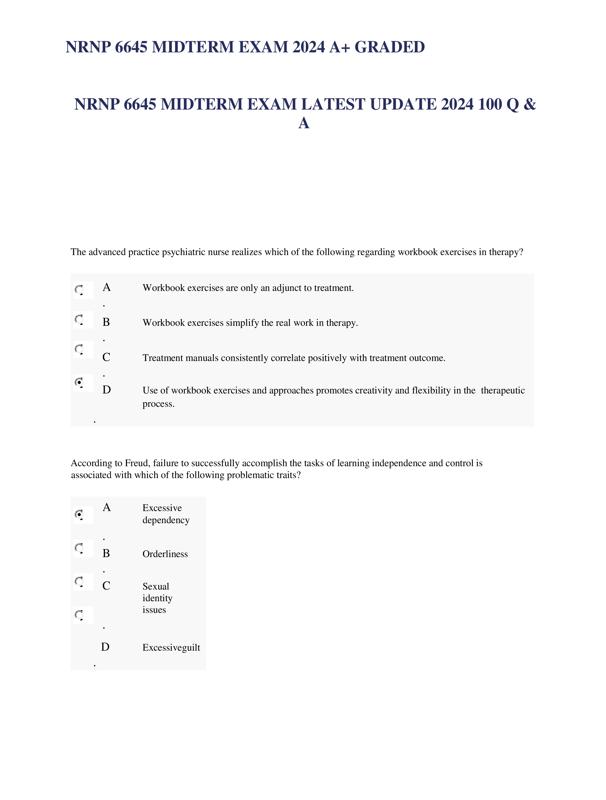 NRNP 6645 MIDTERM EXAM 2024 A+ GRADED

NRNP 6645 MIDTERM EXAM LATEST UPDATE 2024 100 Q & A

The advanced practice psychiatric nurse realizes which of the following regarding workbook exercises in therapy?

A. Workbook exercises are only an adjunct to treatment.

B. Workbook exercises simplify the real work in therapy.

C. Treatment manuals consistently correlate positively with treatment outcome.

D. Use of workbook exercises and approaches promotes creativity and flexibility in the therapeutic process.

According to Freud, failure to successfully accomplish the tasks of learning independence and control is associated with which of the following problematic traits?

A. Excessive dependency

B. Orderliness

C. Sexual identity issues

D. Excessiveguilt